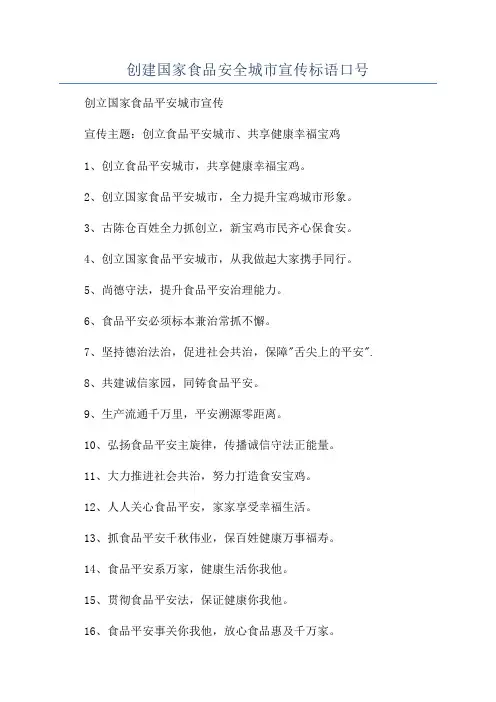 创建国家食品安全城市宣传标语口号

创立国家食品平安城市宣传

宣传主题：创立食品平安城市、共享健康幸福宝鸡

1、创立食品平安城市，共享健康幸福宝鸡。

2、创立国家食品平安城市，全力提升宝鸡城市形象。

3、古陈仓百姓全力抓创立，新宝鸡市民齐心保食安。

4、创立国家食品平安城市，从我做起大家携手同行。

5、尚德守法，提升食品平安治理能力。

6、食品平安必须标本兼治常抓不懈。

7、坚持德治法治，促进社会共治，保障"舌尖上的平安".

8、共建诚信家园，同铸食品平安。

9、生产流通千万里，平安溯源零距离。

10、弘扬食品平安主旋律，传播诚信守法正能量。

11、大力推进社会共治，努力打造食安宝鸡。

12、人人关心食品平安，家家享受幸福生活。

13、抓食品平安千秋伟业，保百姓健康万事福寿。

14、食品平安系万家，健康生活你我他。

15、贯彻食品平安法，保证健康你我他。

16、食品平安事关你我他，放心食品惠及千万家。